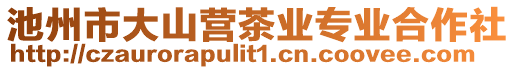 池州市大山营茶业专业合作社
http://czaurorapulit1.cn.coovee.com